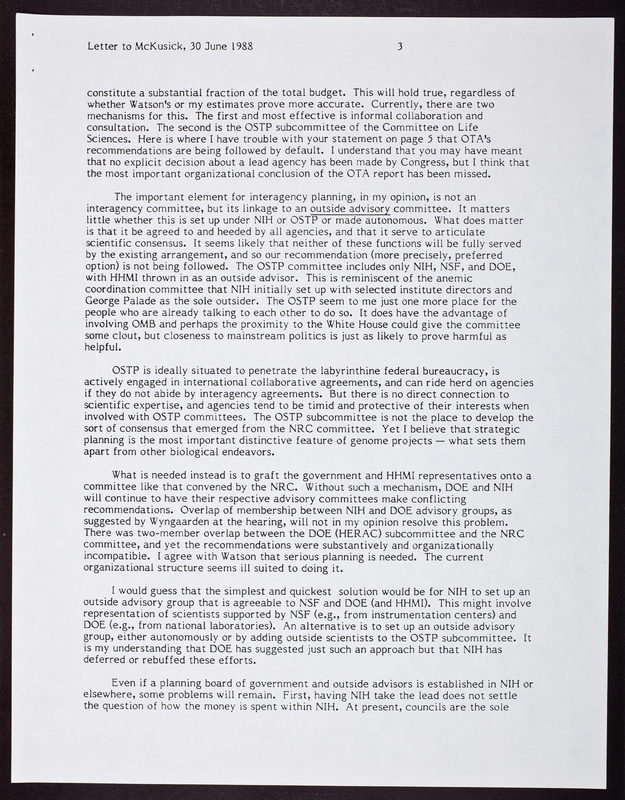 Letter to McKusick, 30 June 1988 3

constitute a substantial fraction of the total budget. This will hold true, regardless of whether Watson's or my estimates prove more accurate. Currently, there are two mechanisms for this. The first and most effective is informal collaboration and consultation. The second is the OSTP subcommittee of the Committee on Life Sciences. Here is where I have trouble with your statement on page 5 that OTA's recommendations are being followed by default. I understand that you may have meant that no explicit decision about a lead agency has been made by Congress, but I think that the most important organizational conclusion of the OTA report has been missed.

The important element for interagency planning, in my opinion, is not an interagency committee, but its linkage to an outside advisory committee. It matters little whether this is set up under NIH or OSTP or made autonomous. What does matter is that it be agreed to and heeded by all agencies, and that it serve to articulate scientific consensus. It seems likely that neither of these functions will be fully served by the existing arrangement, and so our recommendation (more precisely, preferred option) is not being followed. The OSTP committee includes only NIH, NSF, and DOE, with HHMI thrown in as an outside advisor. This is reminiscent of the anemic coordination committee that NIH initially set up with selected institute directors and George Palade as the sole outsider. The OSTP seem to me just one more place for the people who are already talking to each other to do so. It does have the advantage of involving OMB and perhaps the proximity to the White House could give the committee some clout, but closeness to mainstream politics is just as likely to prove harmful as helpful.

OSTP is ideally situated to penetrate the labyrinthine federal bureaucracy, is actively engaged in international collaborative agreements, and can ride herd on agencies if they do not abide by interagency agreements. But there is no direct connection to scientific expertise, and agencies tend to be timid and protective of their interests when involved with OSTP committees. The OSTP subcommittee is not the place to develop the sort of consensus that emerged from the NRC committee. Yet I believe that strategic planning is the most important distinctive feature of genome projects — what sets them apart from other biological endeavors.

What is needed instead is to graft the government and HHMI representatives onto a committee like that convened by the NRC. Without such a mechanism, DOE and NIH will continue to have their respective advisory committees make conflicting recommendations. Overlap of membership between NIH and DOE advisory groups, as suggested by Wyngaarden at the hearing, will not in my opinion resolve this problem. There was two-member overlap between the DOE (HERAC) subcommittee and the NRC committee, and yet the recommendations were substantively and organizationally incompatible. I agree with Watson that serious planning is needed. The current organizational structure seems ill suited to doing it.

I would guess that the simplest and quickest solution would be for NIH to set up an outside advisory group that is agreeable to NSF and DOE (and HHMI). This might involve representation of scientists supported by NSF (e.g., from instrumentation centers) and DOE (e.g., from national laboratories). An alternative is to set up an outside advisory group, either autonomously or by adding outside scientists to the OSTP subcommittee. It is my understanding that DOE has suggested just such an approach but that NIH has deferred or rebuffed these efforts.

Even if a planning board of government and outside advisors is established in NIH or elsewhere, some problems will remain. First, having NIH take the lead does not settle the question of how the money is spent within NIH. At present, councils are the sole